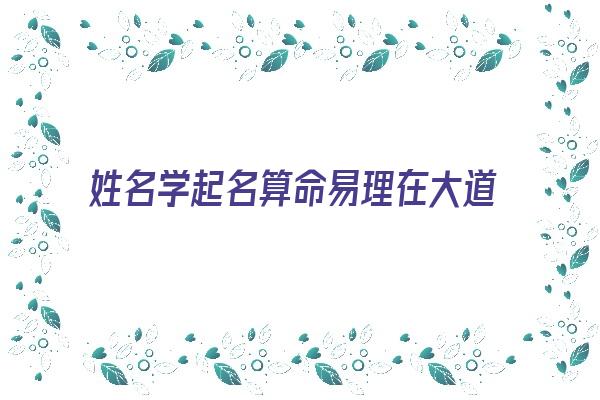 姓名学起名算命易理在大道